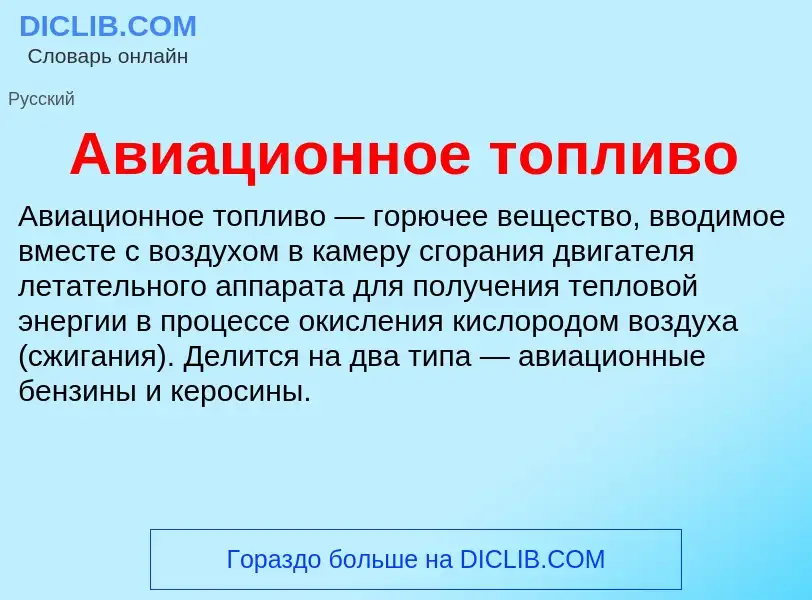 DICLIB.COM
Словарь онлайн

Русский

Авиационное топливо

Авиационное топливо — горючее вещество, вводимое вместе с воздухом в камеру сгорания двигателя летательного аппарата для получения тепловой энергии в процессе окисления кислородом воздуха (сжигания). Делится на два типа — авиационные бензины и керосины.

Гораздо больше на DICLIB.COM